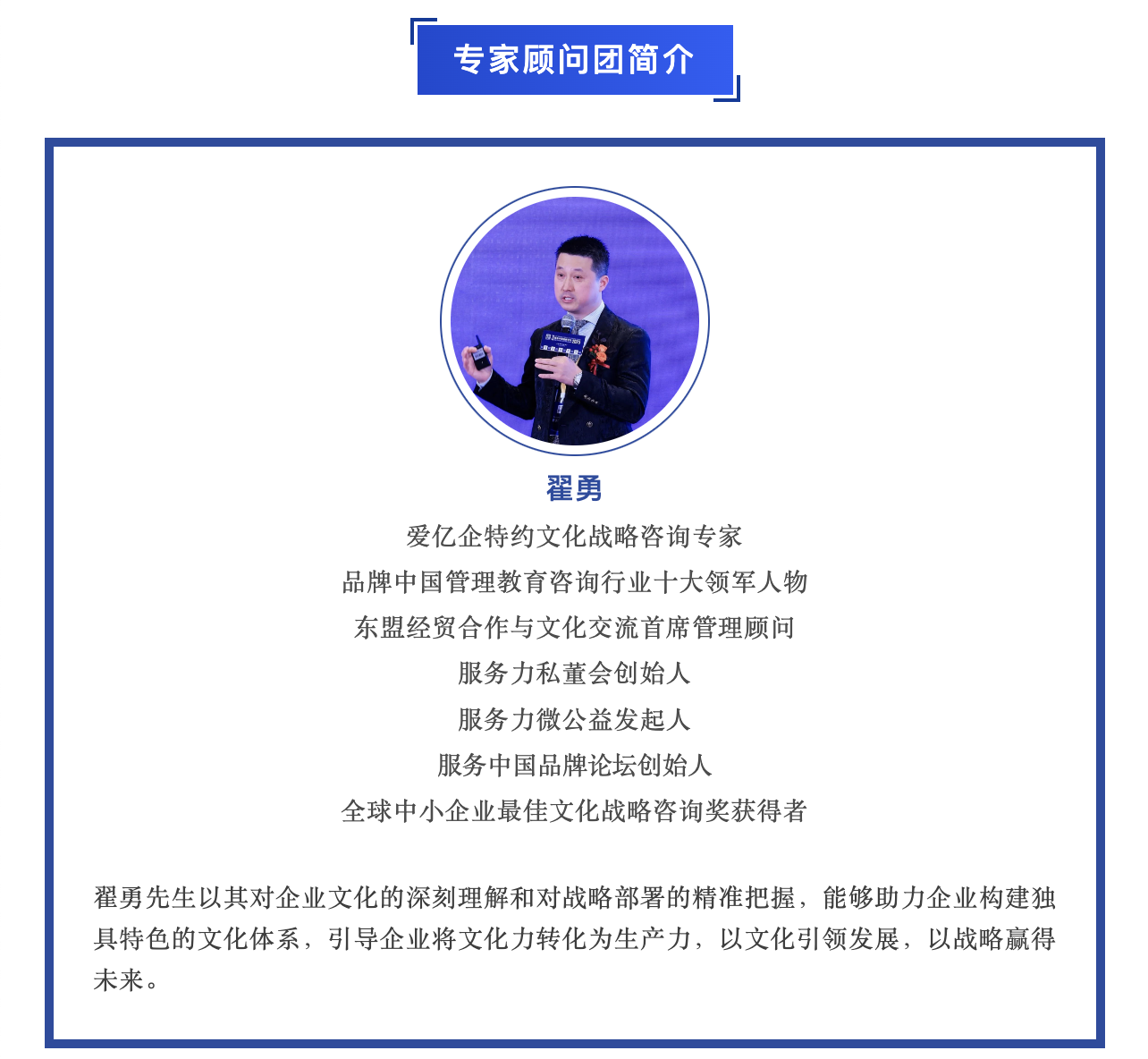 专家顾问团简介

翟勇

爱亿企特约文化战略咨询专家

品牌中国管理教育咨询行业十大领军人物

东盟经贸合作与文化交流首席管理顾问

服务力私董会创始人

服务力微公益发起人

服务中国品牌论坛创始人

全球中小企业最佳文化战略咨询奖获得者

翟勇先生以其对企业文化的深刻理解和对战略部署的精准把握，能够助力企业构建独具特色的文化体系，引导企业将文化力转化为生产力，以文化引领发展，以战略赢得未来。